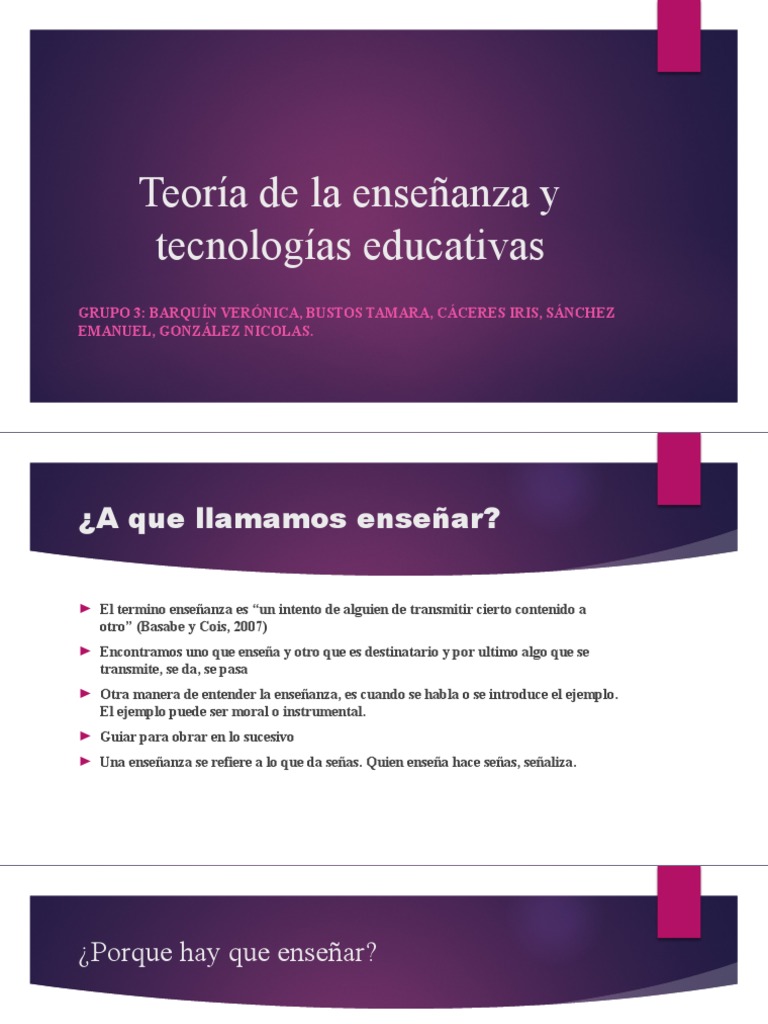 Teoría de la enseñanza y tecnologías educativas

GRUPO 3: BARQUÍN VERÓNICA, BUSTOS TAMARA, CÁCERES IRIS, SÁNCHEZ EMANUEL, GONZÁLEZ NICOLAS.

¿A que llamamos enseñar?

El termino enseñanza es “un intento de alguien de transmitir cierto contenido a otro” (Basabe y Cois, 2007)

Encontramos uno que enseña y otro que es destinatario y por ultimo algo que se transmite, se da, se pasa

Otra manera de entender la enseñanza, es cuando se habla o se introduce el ejemplo. El ejemplo puede ser moral o instrumental.

Guiar para obrar en lo sucesivo

Una enseñanza se refiere a lo que da señas. Quien enseña hace señas, señaliza.

¿Porque hay que enseñar?